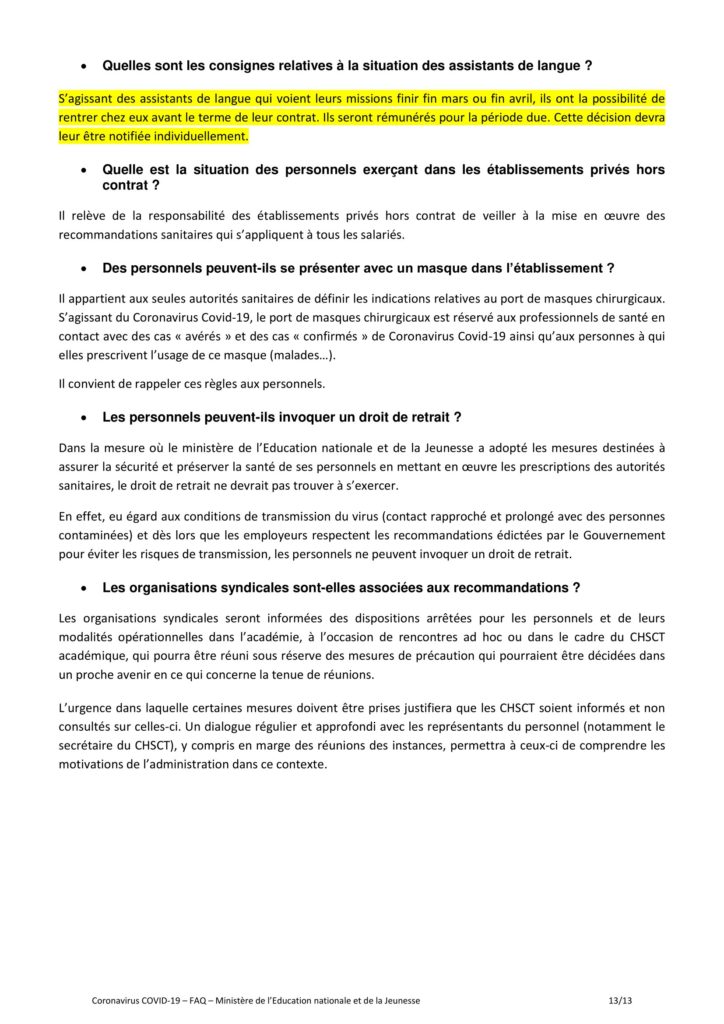 • Quelles sont les consignes relatives à la situation des assistants de langue ?

S'agissant des assistants de langue qui voient leurs missions finir fin mars ou fin avril, ils ont la possibilité de rentrer chez eux avant le terme de leur contrat. Ils seront rémunérés pour la période due. Cette décision devra leur être notifiée individuellement.

• Quelle est la situation des personnels exerçant dans les établissements privés hors contrat ?

Il relève de la responsabilité des établissements privés hors contrat de veiller à la mise en œuvre des recommandations sanitaires qui s'appliquent à tous les salariés.

• Des personnels peuvent-ils se présenter avec un masque dans l'établissement ?

Il appartient aux seules autorités sanitaires de définir les indications relatives au port de masques chirurgicaux. S'agissant du Coronavirus Covid-19, le port de masques chirurgicaux est réservé aux professionnels de santé en contact avec des cas « avérés » et des cas « confirmés » de Coronavirus Covid-19 ainsi qu'aux personnes à qui elles prescrivent l'usage de ce masque (malades…).

Il convient de rappeler ces règles aux personnels.

• Les personnels peuvent-ils invoquer un droit de retrait ?

Dans la mesure où le ministère de l'Education nationale et de la Jeunesse a adopté les mesures destinées à assurer la sécurité et préserver la santé de ses personnels en mettant en œuvre les prescriptions des autorités sanitaires, le droit de retrait ne devrait pas trouver à s'exercer.

En effet, eu égard aux conditions de transmission du virus (contact rapproché et prolongé avec des personnes contaminées) et dès lors que les employeurs respectent les recommandations édictées par le Gouvernement pour éviter les risques de transmission, les personnels ne peuvent invoquer un droit de retrait.

• Les organisations syndicales sont-elles associées aux recommandations ?

Les organisations syndicales seront informées des dispositions arrêtées pour les personnels et de leurs modalités opérationnelles dans l'académie, à l'occasion de rencontres ad hoc ou dans le cadre du CHSCT académique, qui pourra être réuni sous réserve des mesures de précaution qui pourraient être décidées dans un proche avenir en ce qui concerne la tenue de réunions.

L'urgence dans laquelle certaines mesures doivent être prises justifiera que les CHSCT soient informés et non consultés sur celles-ci. Un dialogue régulier et approfondi avec les représentants du personnel (notamment le secrétaire du CHSCT), y compris en marge des réunions des instances, permettra à ceux-ci de comprendre les motivations de l'administration dans ce contexte.

Coronavirus COVID-19 – FAQ – Ministère de l'Education nationale et de la Jeunesse 13/13